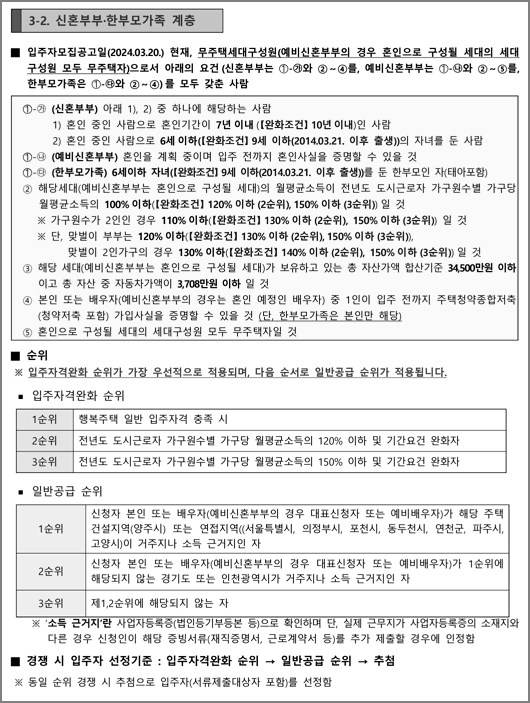 3-2. 신혼부부·한부모가족 계층

■ 입주자모집공고일(2024.03.20.) 현재, 무주택세대구성원(예비신혼부부의 경우 혼인으로 구성될 세대의 세대구성원 모두 무주택자)으로서 아래의 요건 (신혼부부는 ①-㉮와 ②~④를, 예비신혼부부는 ①-㉯와 ②~⑤를, 한부모가족은 ①-㉰와 ②~④)를 모두 갖춘 사람

①-㉮ (신혼부부) 아래 1), 2) 중 하나에 해당하는 사람
1) 혼인 중인 사람으로 혼인기간이 7년 이내 ([완화조건] 10년 이내)인 사람
2) 혼인 중인 사람으로 6세 이하([완화조건] 9세 이하(2014.03.21. 이후 출생))의 자녀를 둔 사람
①-㉯ (예비신혼부부) 혼인을 계획 중이며 입주 전까지 혼인사실을 증명할 수 있을 것
①-㉰ (한부모가족) 6세이하 자녀([완화조건] 9세 이하(2014.03.21. 이후 출생))를 둔 한부모인 자(태아포함)
② 해당세대(예비신혼부부는 혼인으로 구성될 세대)의 월평균소득이 전년도 도시근로자 가구원수별 가구당 월평균소득의 100% 이하([완화조건] 120% 이하 (2순위), 150% 이하 (3순위)) 일 것
※ 가구원수가 2인인 경우 110% 이하([완화조건] 130% 이하 (2순위), 150% 이하 (3순위)) 일 것
※ 단, 맞벌이 부부는 120% 이하([완화조건] 130% 이하 (2순위), 150% 이하 (3순위)), 맞벌이 2인가구의 경우 130% 이하([완화조건] 140% 이하 (2순위), 150% 이하 (3순위)) 일 것
③ 해당 세대(예비신혼부부는 혼인으로 구성될 세대)가 보유하고 있는 총 자산가액 합산기준 34,500만원 이하이고 총 자산 중 자동차가액이 3,708만원 이하 일 것
④ 본인 또는 배우자(예비신혼부부의 경우는 혼인 예정인 배우자) 중 1인이 입주 전까지 주택청약종합저축(청약저축 포함) 가입사실을 증명할 수 있을 것 (단, 한부모가족은 본인만 해당)
⑤ 혼인으로 구성될 세대의 세대구성원 모두 무주택자일 것

■ 순위
※ 입주자격완화 순위가 가장 우선적으로 적용되며, 다음 순서로 일반공급 순위가 적용됩니다.

▪ 입주자격완화 순위

| 1순위 | 행복주택 일반 입주자격 충족 시 |
|---|---|
| 2순위 | 전년도 도시근로자 가구원수별 가구당 월평균소득의 120% 이하 및 기간요건 완화자 |
| 3순위 | 전년도 도시근로자 가구원수별 가구당 월평균소득의 150% 이하 및 기간요건 완화자 |

▪ 일반공급 순위

| 1순위 | 신청자 본인 또는 배우자(예비신혼부부의 경우 대표신청자 또는 예비배우자)가 해당 주택 건설지역(양주시) 또는 연접지역((서울특별시, 의정부시, 포천시, 동두천시, 연천군, 파주시, 고양시)이 거주지나 소득 근거지인 자 |
|---|---|
| 2순위 | 신청자 본인 또는 배우자(예비신혼부부의 경우 대표신청자 또는 예비배우자)가 1순위에 해당되지 않는 경기도 또는 인천광역시가 거주지나 소득 근거지인 자 |
| 3순위 | 제1,2순위에 해당되지 않는 자 |

※ '소득 근거지'란 사업자등록증(법인등기부등본 등)으로 확인하며 단, 실제 근무지가 사업자등록증의 소재지와 다른 경우 신청인이 해당 증빙서류(재직증명서, 근로계약서 등)를 추가 제출할 경우에 인정함

■ 경쟁 시 입주자 선정기준 : 입주자격완화 순위 → 일반공급 순위 → 추첨
※ 동일 순위 경쟁 시 추첨으로 입주자(서류제출대상자 포함)를 선정함